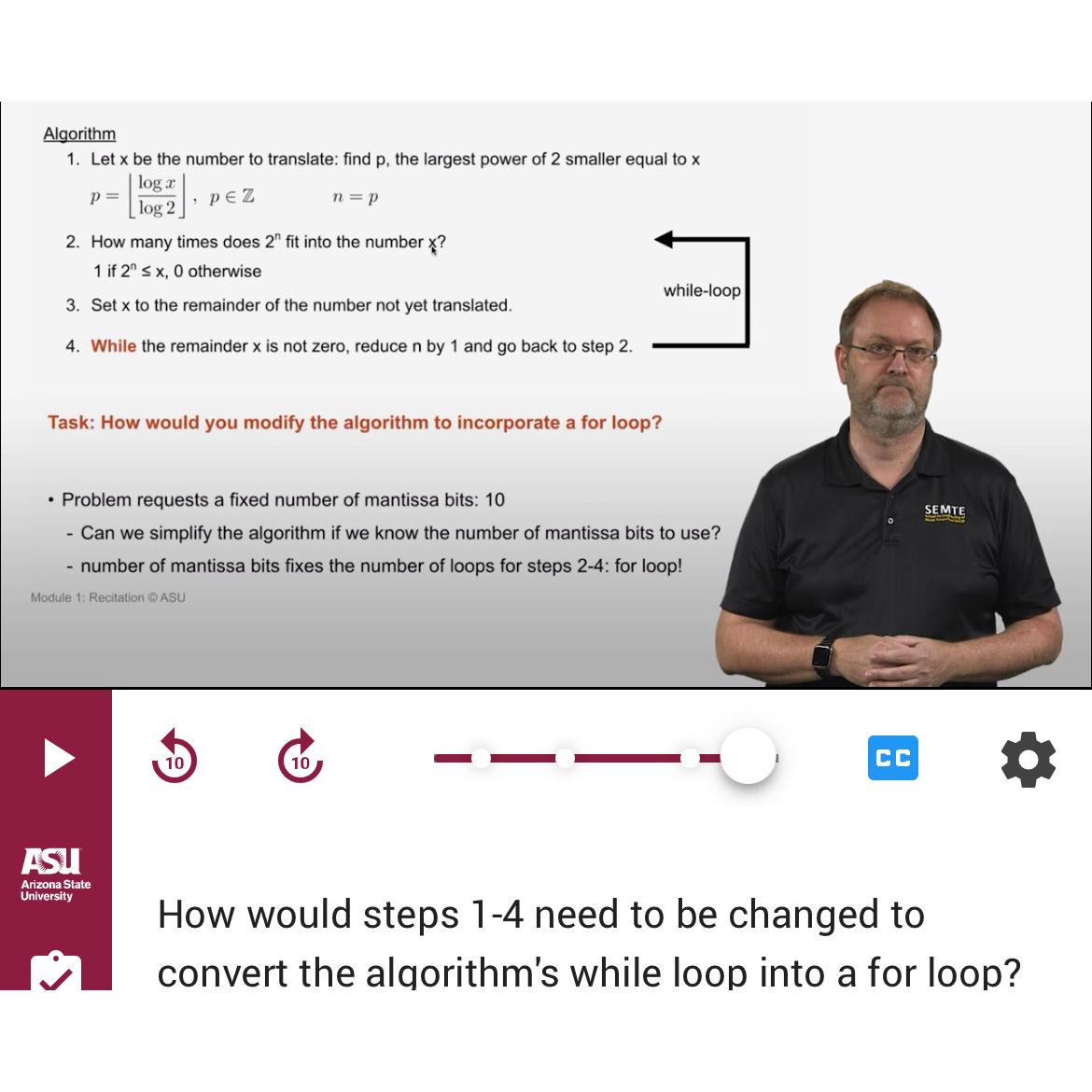 Algorithm

1. Let x be the number to translate: find p, the largest power of 2 smaller equal to x

$p = \left\lfloor \frac{\log x}{\log 2} \right\rfloor, \ p \in \mathbb{Z}$ $n = p$

2. How many times does $2^n$ fit into the number x?

1 if $2^n \leq x$, 0 otherwise

3. Set x to the remainder of the number not yet translated.

4. While the remainder x is not zero, reduce n by 1 and go back to step 2.

while-loop

Task: How would you modify the algorithm to incorporate a for loop?

• Problem requests a fixed number of mantissa bits: 10

- Can we simplify the algorithm if we know the number of mantissa bits to use?

- number of mantissa bits fixes the number of loops for steps 2-4: for loop!

Module 1: Recitation © ASU

SEMTE

10 10 CC

ASU Arizona State University

How would steps 1-4 need to be changed to convert the algorithm's while loop into a for loop?